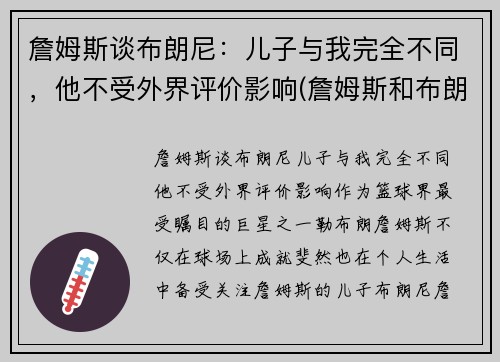 詹姆斯谈布朗尼：儿子与我完全不同，他不受外界评价影响(詹姆斯和布朗

詹姆斯谈布朗尼儿子与我完全不同他不受外界评价影响作为篮球界最受瞩目的巨星之一勒布朗詹姆斯不仅在球场上成就斐然也在个人生活中备受关注詹姆斯的儿子布朗尼詹